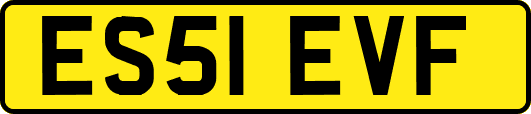 ES51 EVF